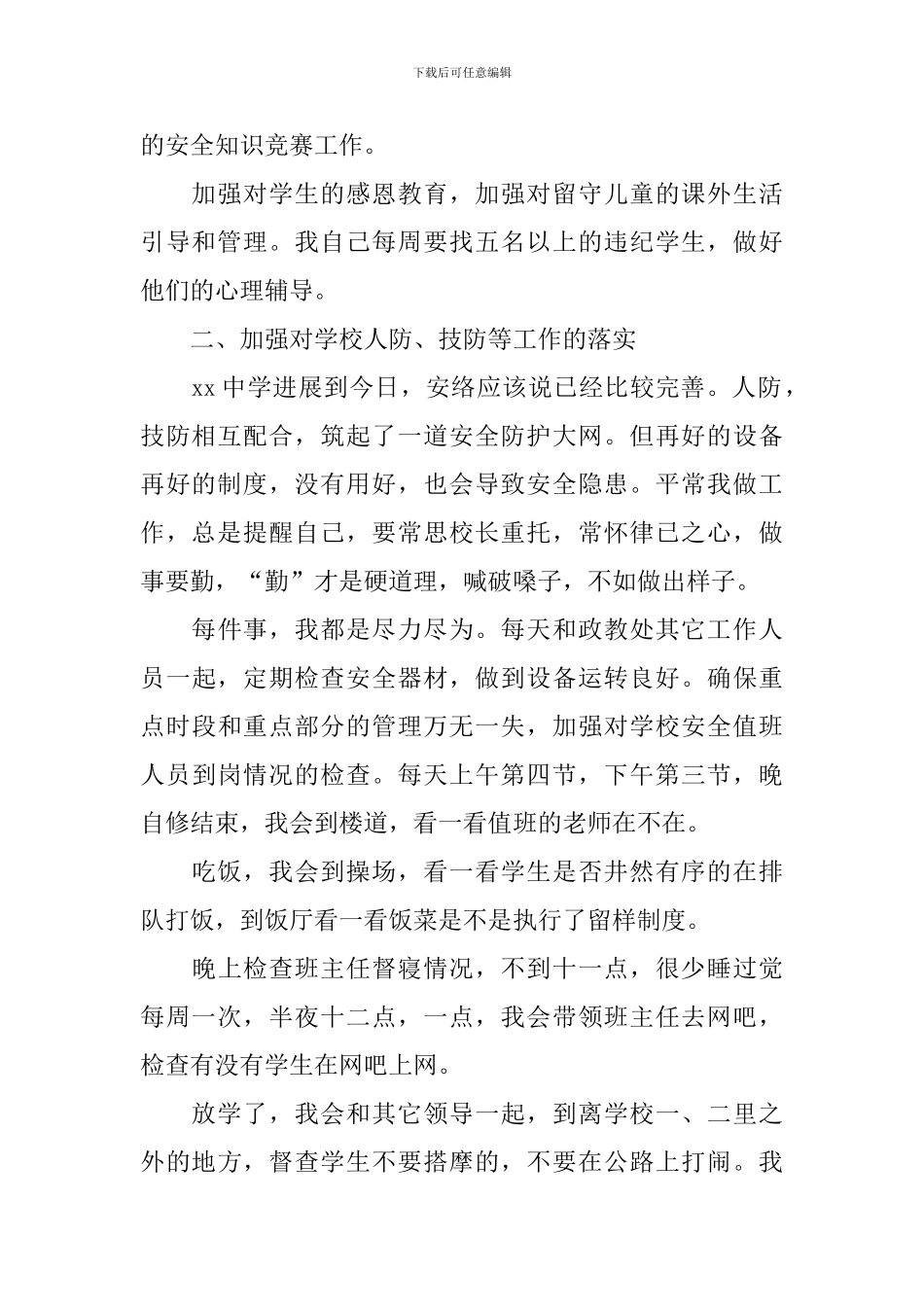 下载后可任意编辑

的安全知识竞赛工作。

加强对学生的感恩教育，加强对留守儿童的课外生活引导和管理。我自己每周要找五名以上的违纪学生，做好他们的心理辅导。

二、加强对学校人防、技防等工作的落实

xx 中学进展到今日，安络应该说已经比较完善。人防，技防相互配合，筑起了一道安全防护大网。但再好的设备再好的制度，没有用好，也会导致安全隐患。平常我做工作，总是提醒自己，要常思校长重托，常怀律已之心，做事要勤，“勤”才是硬道理，喊破嗓子，不如做出样子。

每件事，我都是尽力尽为。每天和政教处其它工作人员一起，定期检查安全器材，做到设备运转良好。确保重点时段和重点部分的管理万无一失，加强对学校安全值班人员到岗情况的检查。每天上午第四节，下午第三节，晚自修结束，我会到楼道，看一看值班的老师在不在。

吃饭，我会到操场，看一看学生是否井然有序的在排队打饭，到饭厅看一看饭菜是不是执行了留样制度。

晚上检查班主任督寝情况，不到十一点，很少睡过觉每周一次，半夜十二点，一点，我会带领班主任去网吧，检查有没有学生在网吧上网。

放学了，我会和其它领导一起，到离学校一、二里之外的地方，督查学生不要搭摩的，不要在公路上打闹。我